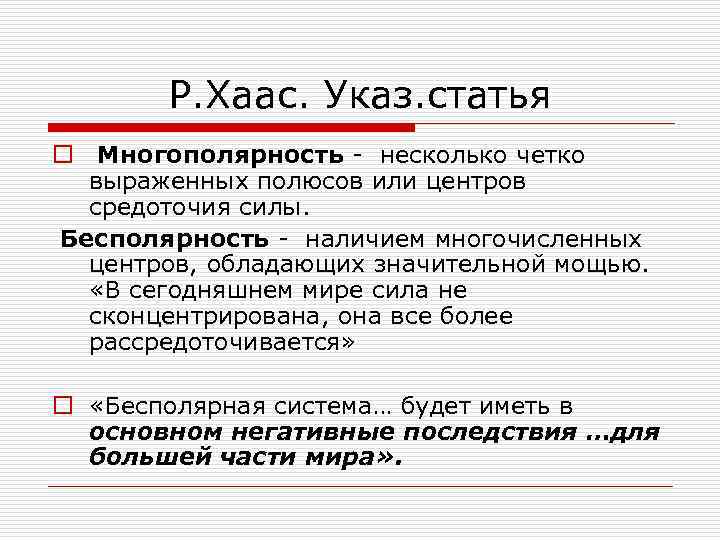 Р.Хаас. Указ.статья

Многополярность - несколько четко выраженных полюсов или центров средоточия силы.

Бесполярность - наличием многочисленных центров, обладающих значительной мощью. «В сегодняшнем мире сила не сконцентрирована, она все более рассредоточивается»

«Бесполярная система… будет иметь в основном негативные последствия …для большей части мира».